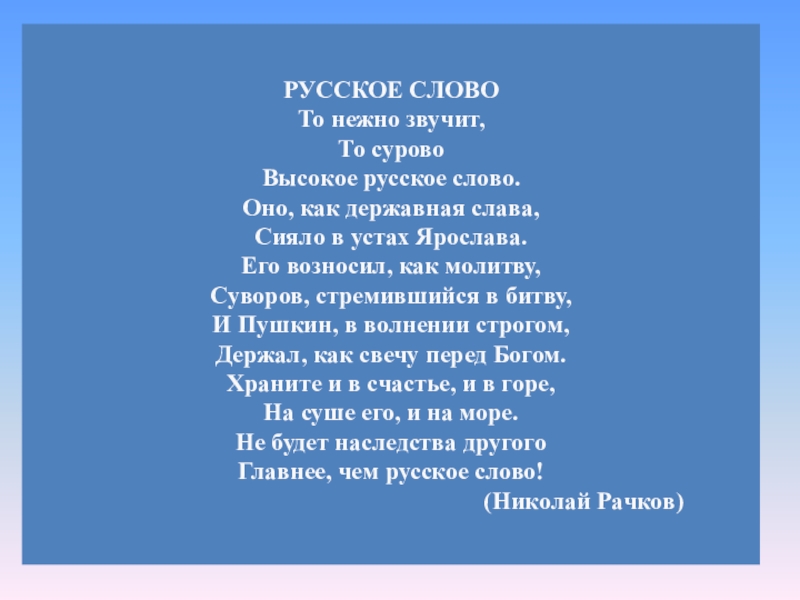 РУССКОЕ СЛОВО
То нежно звучит,
То сурово
Высокое русское слово.
Оно, как державная слава,
Сияло в устах Ярослава.
Его возносил, как молитву,
Суворов, стремившийся в битву,
И Пушкин, в волнении строгом,
Держал, как свечу перед Богом.
Храните и в счастье, и в горе,
На суше его, и на море.
Не будет наследства другого
Главнее, чем русское слово!
(Николай Рачков)